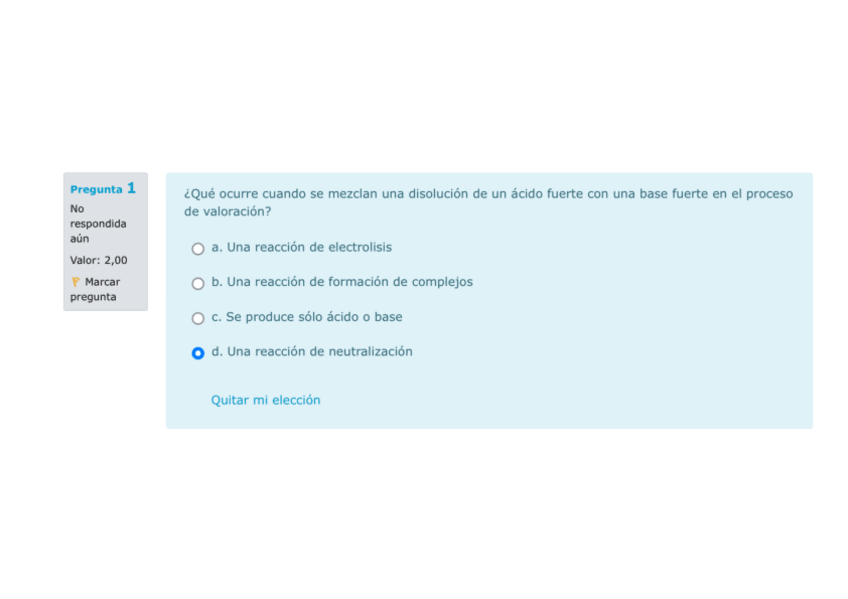 Pregunta 1
No respondida aún
Valor: 2,00
Marcar pregunta

¿Qué ocurre cuando se mezclan una disolución de un ácido fuerte con una base fuerte en el proceso de valoración?

a. Una reacción de electrolisis

b. Una reacción de formación de complejos

c. Se produce sólo ácido o base

d. Una reacción de neutralización

Quitar mi elección